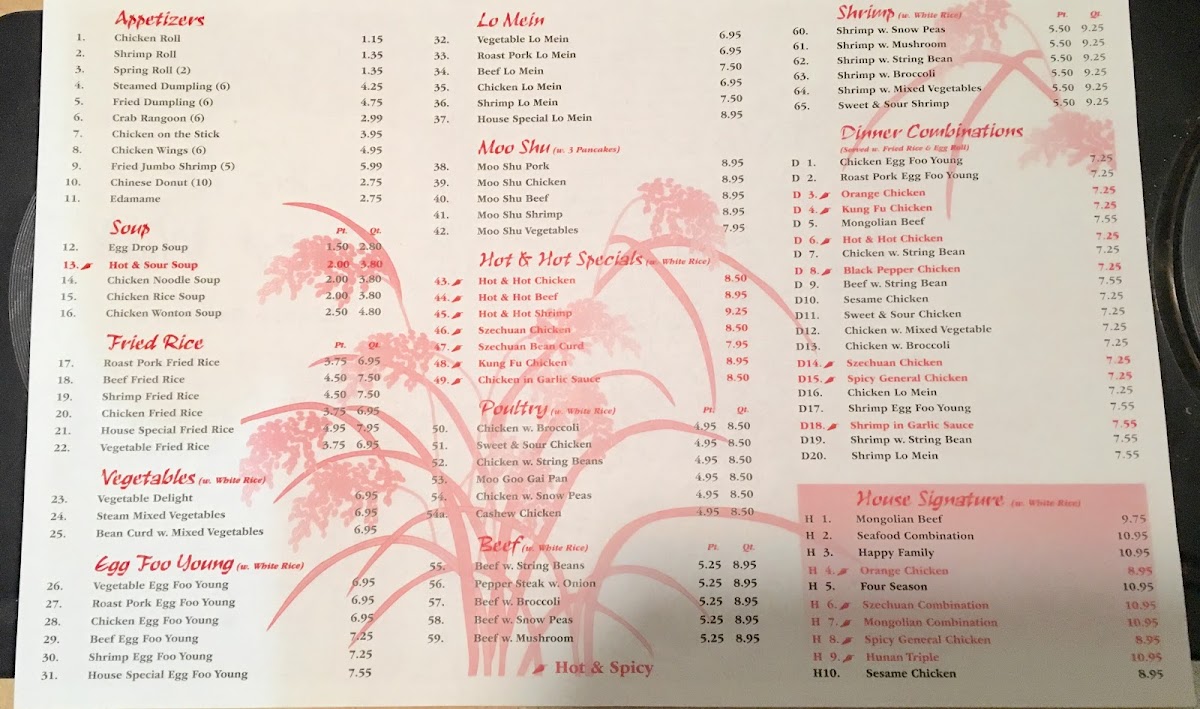 Appetizers

| | | |
|---|---|---|
| 1. | Chicken Roll | 1.15 |
| 2. | Shrimp Roll | 1.35 |
| 3. | Spring Roll (2) | 1.35 |
| 4. | Steamed Dumpling (6) | 4.25 |
| 5. | Fried Dumpling (6) | 4.75 |
| 6. | Crab Rangoon (6) | 2.99 |
| 7. | Chicken on the Stick | 3.95 |
| 8. | Chicken Wings (6) | 4.95 |
| 9. | Fried Jumbo Shrimp (5) | 5.99 |
| 10. | Chinese Donut (10) | 2.75 |
| 11. | Edamame | 2.75 |

Soup

| | | Pt. | Qt. |
|---|---|---|---|
| 12. | Egg Drop Soup | 1.50 | 2.80 |
| 13. | Hot & Sour Soup | 2.00 | 3.80 |
| 14. | Chicken Noodle Soup | 2.00 | 3.80 |
| 15. | Chicken Rice Soup | 2.00 | 3.80 |
| 16. | Chicken Wonton Soup | 2.50 | 4.80 |

Fried Rice

| | | Pt. | Qt. |
|---|---|---|---|
| 17. | Roast Pork Fried Rice | 3.75 | 6.95 |
| 18. | Beef Fried Rice | 4.50 | 7.50 |
| 19. | Shrimp Fried Rice | 4.50 | 7.50 |
| 20. | Chicken Fried Rice | 3.75 | 6.95 |
| 21. | House Special Fried Rice | 4.95 | 7.95 |
| 22. | Vegetable Fried Rice | 3.75 | 6.95 |

Vegetables (w. White Rice)

| | | |
|---|---|---|
| 23. | Vegetable Delight | 6.95 |
| 24. | Steam Mixed Vegetables | 6.95 |
| 25. | Bean Curd w. Mixed Vegetables | 6.95 |

Egg Foo Young (w. White Rice)

| | | |
|---|---|---|
| 26. | Vegetable Egg Foo Young | 6.95 |
| 27. | Roast Pork Egg Foo Young | 6.95 |
| 28. | Chicken Egg Foo Young | 6.95 |
| 29. | Beef Egg Foo Young | 7.25 |
| 30. | Shrimp Egg Foo Young | 7.25 |
| 31. | House Special Egg Foo Young | 7.55 |

Lo Mein

| | | |
|---|---|---|
| 32. | Vegetable Lo Mein | 6.95 |
| 33. | Roast Pork Lo Mein | 6.95 |
| 34. | Beef Lo Mein | 7.50 |
| 35. | Chicken Lo Mein | 6.95 |
| 36. | Shrimp Lo Mein | 7.50 |
| 37. | House Special Lo Mein | 8.95 |

Moo Shu (w. 3 Pancakes)

| | | |
|---|---|---|
| 38. | Moo Shu Pork | 8.95 |
| 39. | Moo Shu Chicken | 8.95 |
| 40. | Moo Shu Beef | 8.95 |
| 41. | Moo Shu Shrimp | 8.95 |
| 42. | Moo Shu Vegetables | 7.95 |

Hot & Hot Specials (w. White Rice)

| | | |
|---|---|---|
| 43. | Hot & Hot Chicken | 8.50 |
| 44. | Hot & Hot Beef | 8.95 |
| 45. | Hot & Hot Shrimp | 9.25 |
| 46. | Szechuan Chicken | 8.50 |
| 47. | Szechuan Bean Curd | 7.95 |
| 48. | Kung Fu Chicken | 8.95 |
| 49. | Chicken in Garlic Sauce | 8.50 |

Poultry (w. White Rice)

| | | Pt. | Qt. |
|---|---|---|---|
| 50. | Chicken w. Broccoli | 4.95 | 8.50 |
| 51. | Sweet & Sour Chicken | 4.95 | 8.50 |
| 52. | Chicken w. String Beans | 4.95 | 8.50 |
| 53. | Moo Goo Gai Pan | 4.95 | 8.50 |
| 54. | Chicken w. Snow Peas | 4.95 | 8.50 |
| 54a. | Cashew Chicken | 4.95 | 8.50 |

Beef (w. White Rice)

| | | Pt. | Qt. |
|---|---|---|---|
| 55. | Beef w. String Beans | 5.25 | 8.95 |
| 56. | Pepper Steak w. Onion | 5.25 | 8.95 |
| 57. | Beef w. Broccoli | 5.25 | 8.95 |
| 58. | Beef w. Snow Peas | 5.25 | 8.95 |
| 59. | Beef w. Mushroom | 5.25 | 8.95 |

Hot & Spicy

Shrimp (w. White Rice)

| | | Pt. | Qt. |
|---|---|---|---|
| 60. | Shrimp w. Snow Peas | 5.50 | 9.25 |
| 61. | Shrimp w. Mushroom | 5.50 | 9.25 |
| 62. | Shrimp w. String Bean | 5.50 | 9.25 |
| 63. | Shrimp w. Broccoli | 5.50 | 9.25 |
| 64. | Shrimp w. Mixed Vegetables | 5.50 | 9.25 |
| 65. | Sweet & Sour Shrimp | 5.50 | 9.25 |

Dinner Combinations (Served w. Fried Rice & Egg Roll)

| | | |
|---|---|---|
| D 1. | Chicken Egg Foo Young | 7.25 |
| D 2. | Roast Pork Egg Foo Young | 7.25 |
| D 3. | Orange Chicken | 7.25 |
| D 4. | Kung Fu Chicken | 7.25 |
| D 5. | Mongolian Beef | 7.55 |
| D 6. | Hot & Hot Chicken | 7.25 |
| D 7. | Chicken w. String Bean | 7.25 |
| D 8. | Black Pepper Chicken | 7.25 |
| D 9. | Beef w. String Bean | 7.55 |
| D10. | Sesame Chicken | 7.25 |
| D11. | Sweet & Sour Chicken | 7.25 |
| D12. | Chicken w. Mixed Vegetable | 7.25 |
| D13. | Chicken w. Broccoli | 7.25 |
| D14. | Szechuan Chicken | 7.25 |
| D15. | Spicy General Chicken | 7.25 |
| D16. | Chicken Lo Mein | 7.25 |
| D17. | Shrimp Egg Foo Young | 7.55 |
| D18. | Shrimp in Garlic Sauce | 7.55 |
| D19. | Shrimp w. String Bean | 7.55 |
| D20. | Shrimp Lo Mein | 7.55 |

House Signature (w. White Rice)

| | | |
|---|---|---|
| H 1. | Mongolian Beef | 9.75 |
| H 2. | Seafood Combination | 10.95 |
| H 3. | Happy Family | 10.95 |
| H 4. | Orange Chicken | 8.95 |
| H 5. | Four Season | 10.95 |
| H 6. | Szechuan Combination | 10.95 |
| H 7. | Mongolian Combination | 10.95 |
| H 8. | Spicy General Chicken | 8.95 |
| H 9. | Hunan Triple | 10.95 |
| H10. | Sesame Chicken | 8.95 |